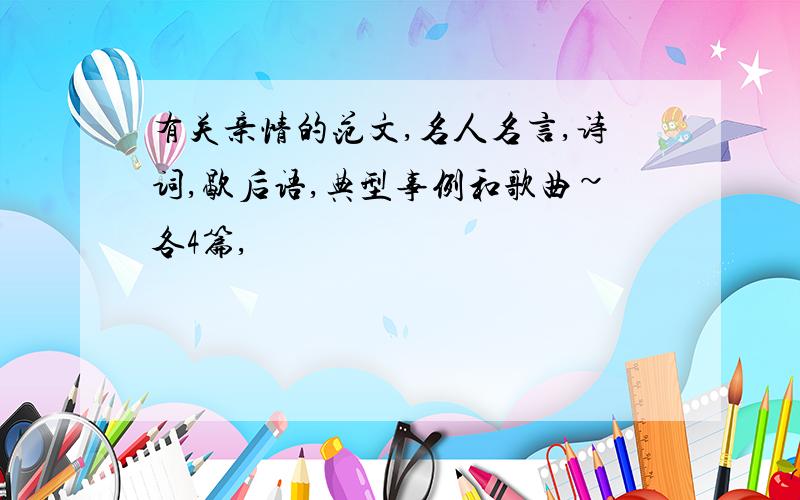 有关亲情的范文,名人名言,诗词,歇后语,典型事例和歌曲~各4篇,